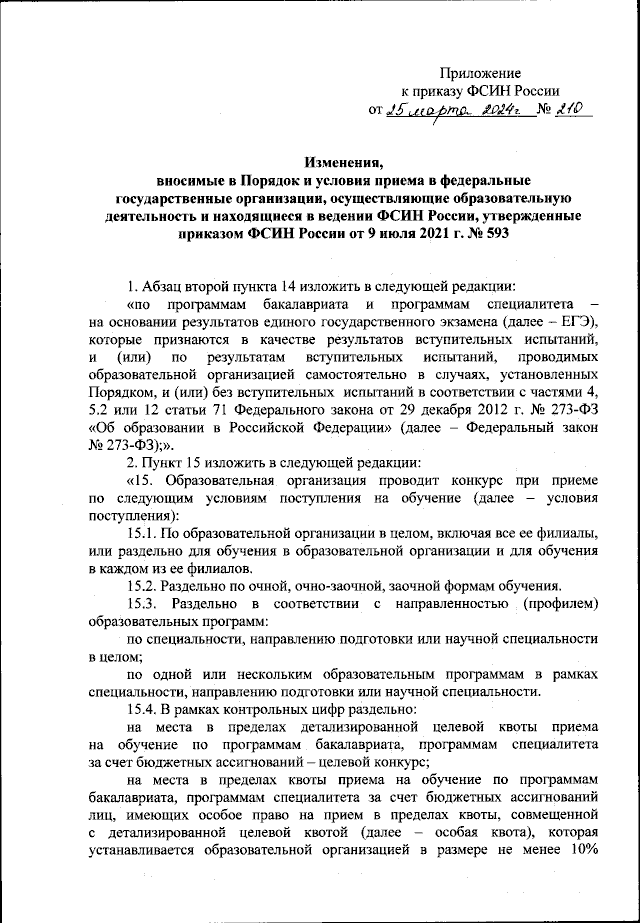 Приложение
к приказу ФСИН России
от 25 марта 2024г. № 210

Изменения,
вносимые в Порядок и условия приема в федеральные государственные организации, осуществляющие образовательную деятельность и находящиеся в ведении ФСИН России, утвержденные приказом ФСИН России от 9 июля 2021 г. № 593

1. Абзац второй пункта 14 изложить в следующей редакции:

«по программам бакалавриата и программам специалитета – на основании результатов единого государственного экзамена (далее – ЕГЭ), которые признаются в качестве результатов вступительных испытаний, и (или) по результатам вступительных испытаний, проводимых образовательной организацией самостоятельно в случаях, установленных Порядком, и (или) без вступительных испытаний в соответствии с частями 4, 5.2 или 12 статьи 71 Федерального закона от 29 декабря 2012 г. № 273-ФЗ «Об образовании в Российской Федерации» (далее – Федеральный закон № 273-ФЗ);».

2. Пункт 15 изложить в следующей редакции:

«15. Образовательная организация проводит конкурс при приеме по следующим условиям поступления на обучение (далее – условия поступления):

15.1. По образовательной организации в целом, включая все ее филиалы, или раздельно для обучения в образовательной организации и для обучения в каждом из ее филиалов.

15.2. Раздельно по очной, очно-заочной, заочной формам обучения.

15.3. Раздельно в соответствии с направленностью (профилем) образовательных программ:

по специальности, направлению подготовки или научной специальности в целом;

по одной или нескольким образовательным программам в рамках специальности, направлению подготовки или научной специальности.

15.4. В рамках контрольных цифр раздельно:

на места в пределах детализированной целевой квоты приема на обучение по программам бакалавриата, программам специалитета за счет бюджетных ассигнований – целевой конкурс;

на места в пределах квоты приема на обучение по программам бакалавриата, программам специалитета за счет бюджетных ассигнований лиц, имеющих особое право на прием в пределах квоты, совмещенной с детализированной целевой квотой (далее – особая квота), которая устанавливается образовательной организацией в размере не менее 10%